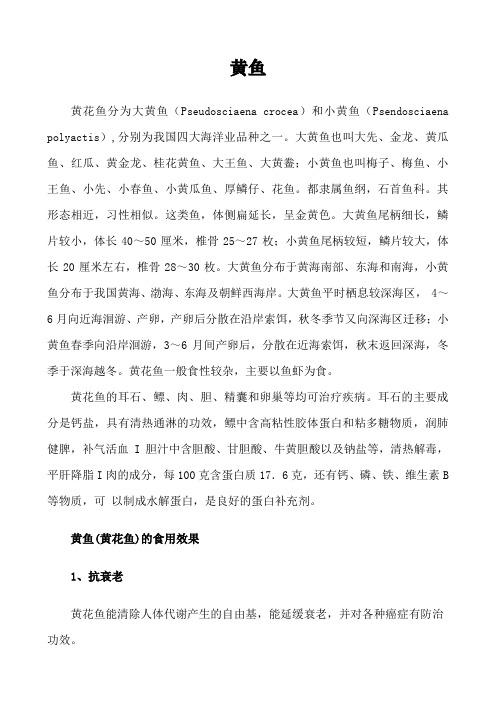 黄鱼

黄花鱼分为大黄鱼（Pseudosciaena crocea）和小黄鱼（Psendosciaena polyactis）,分别为我国四大海洋业品种之一。大黄鱼也叫大先、金龙、黄瓜鱼、红瓜、黄金龙、桂花黄鱼、大王鱼、大黄鲞；小黄鱼也叫梅子、梅鱼、小王鱼、小先、小春鱼、小黄瓜鱼、厚鳞仔、花鱼。都隶属鱼纲，石首鱼科。其形态相近，习性相似。这类鱼，体侧扁延长，呈金黄色。大黄鱼尾柄细长，鳞片较小，体长 40～50 厘米，椎骨 25～27 枚；小黄鱼尾柄较短，鳞片较大，体长 20 厘米左右，椎骨 28～30 枚。大黄鱼分布于黄海南部、东海和南海，小黄鱼分布于我国黄海、渤海、东海及朝鲜西海岸。大黄鱼平时栖息较深海区， 4～6 月向近海洄游、产卵，产卵后分散在沿岸索饵，秋冬季节又向深海区迁移；小黄鱼春季向沿岸洄游，3～6 月间产卵后，分散在近海索饵，秋末返回深海，冬季于深海越冬。黄花鱼一般食性较杂，主要以鱼虾为食。

黄花鱼的耳石、鳔、肉、胆、精囊和卵巢等均可治疗疾病。耳石的主要成分是钙盐，具有清热通淋的功效，鳔中含高粘性胶体蛋白和粘多糖物质，润肺健脾，补气活血 I 胆汁中含胆酸、甘胆酸、牛黄胆酸以及钠盐等，清热解毒，平肝降脂 I 肉的成分，每 100 克含蛋白质 17. 6 克，还有钙、磷、铁、维生素 B 等物质，可 以制成水解蛋白，是良好的蛋白补充剂。

黄鱼(黄花鱼)的食用效果

1、抗衰老

黄花鱼能清除人体代谢产生的自由基，能延缓衰老，并对各种癌症有防治功效。